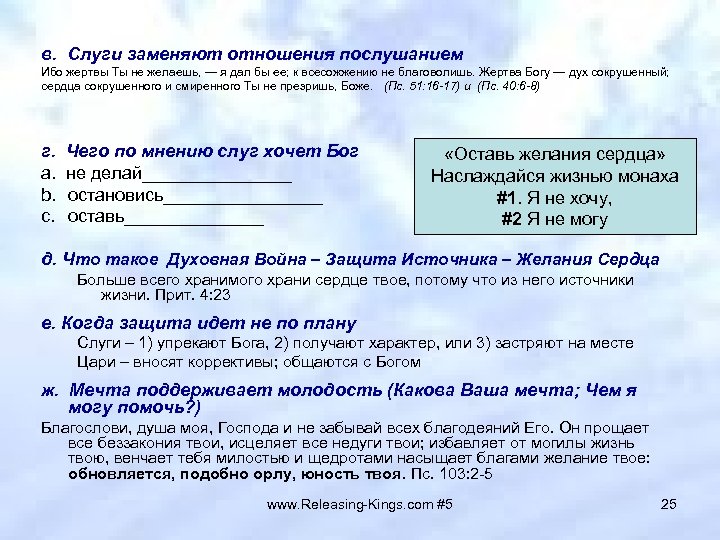 в. Слуги заменяют отношения послушанием
Ибо жертвы Ты не желаешь, — я дал бы ее; к всесожжению не благоволишь. Жертва Богу — дух сокрушенный; сердца сокрушенного и смиренного Ты не презришь, Боже. (Пс. 51:16-17) и (Пс. 40:6-8)

г. Чего по мнению слуг хочет Бог
a. не делай_______________
b. остановись________________
c. оставь______________

«Оставь желания сердца»
Наслаждайся жизнью монаха
#1. Я не хочу,
#2 Я не могу

д. Что такое Духовная Война – Защита Источника – Желания Сердца
Больше всего хранимого храни сердце твое, потому что из него источники жизни. Прит. 4:23

е. Когда защита идет не по плану
Слуги – 1) упрекают Бога, 2) получают характер, или 3) застряют на месте
Цари – вносят коррективы; общаются с Богом

ж. Мечта поддерживает молодость (Какова Ваша мечта; Чем я могу помочь?)
Благослови, душа моя, Господа и не забывай всех благодеяний Его. Он прощает все беззакония твои, исцеляет все недуги твои; избавляет от могилы жизнь твою, венчает тебя милостью и щедротами насыщает благами желание твое: обновляется, подобно орлу, юность твоя. Пс. 103:2-5

www.Releasing-Kings.com #5
25